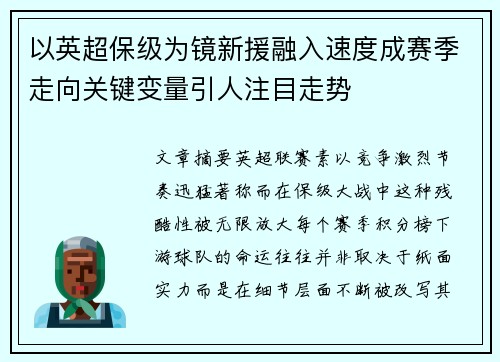 以英超保级为镜新援融入速度成赛季走向关键变量引人注目走势

文章摘要英超联赛素以竞争激烈节奏迅猛著称而在保级大战中这种残酷性被无限放大每个赛季积分榜下游球队的命运往往并非取决于纸面实力而是在细节层面不断被改写其